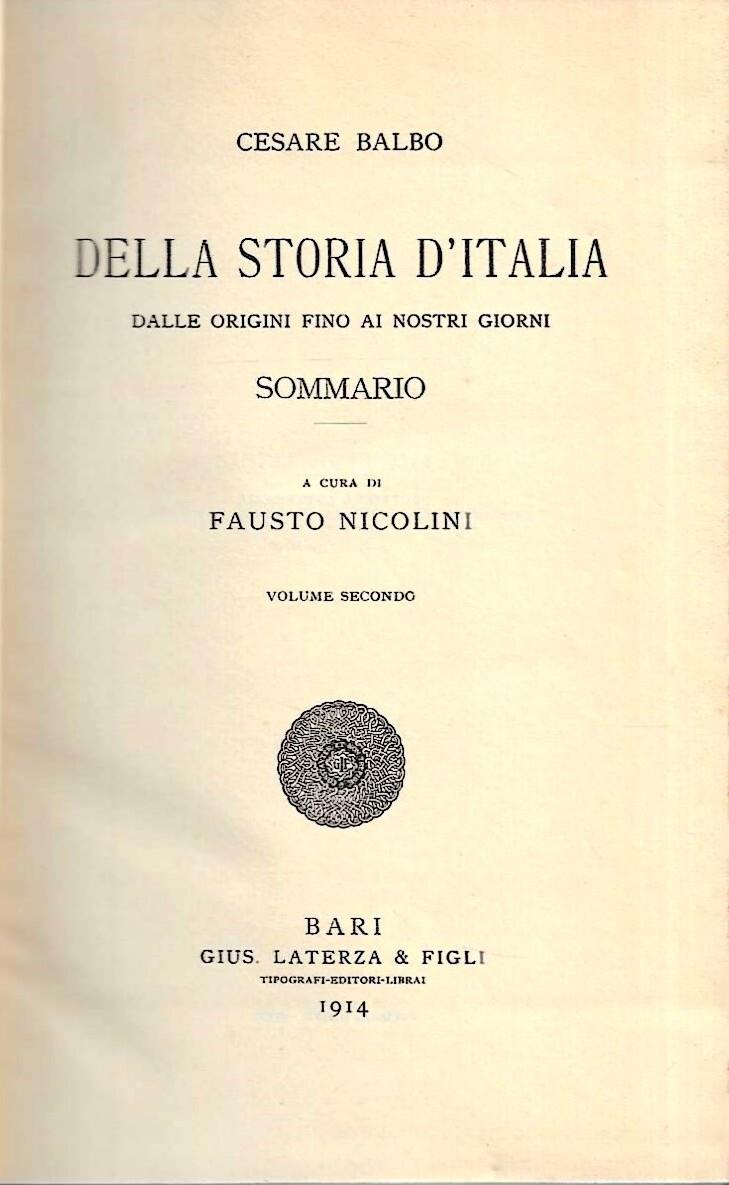 CESARE BALBO

DELLA STORIA D'ITALIA

DALLE ORIGINI FINO AI NOSTRI GIORNI

SOMMARIO

A CURA DI

FAUSTO NICOLINI

VOLUME SECONDO

BARI

GIUS. LATERZA & FIGLI

TIPOGRAFI-EDITORI-LIBRAI

1914